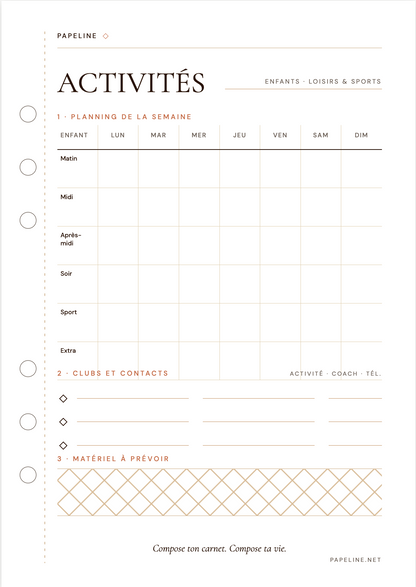 PAPELINE ◇

ACTIVITÉS

ENFANTS · LOISIRS & SPORTS

1 · PLANNING DE LA SEMAINE

| ENFANT | LUN | MAR | MER | JEU | VEN | SAM | DIM |
|---|---|---|---|---|---|---|---|
| Matin | | | | | | | |
| Midi | | | | | | | |
| Après-midi | | | | | | | |
| Soir | | | | | | | |
| Sport | | | | | | | |
| Extra | | | | | | | |

2 · CLUBS ET CONTACTS

ACTIVITÉ · COACH · TÉL.

◇

◇

◇

3 · MATÉRIEL À PRÉVOIR

Compose ton carnet. Compose ta vie.

PAPELINE.NET